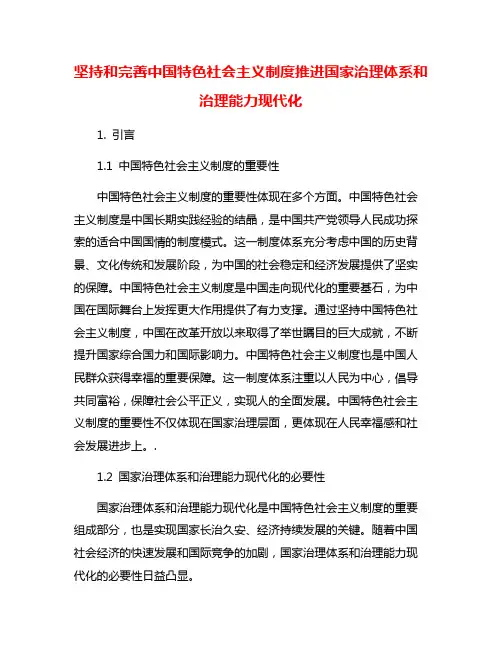 坚持和完善中国特色社会主义制度推进国家治理体系和治理能力现代化

1. 引言

1.1 中国特色社会主义制度的重要性

中国特色社会主义制度的重要性体现在多个方面。中国特色社会主义制度是中国长期实践经验的结晶，是中国共产党领导人民成功探索的适合中国国情的制度模式。这一制度体系充分考虑中国的历史背景、文化传统和发展阶段，为中国的社会稳定和经济发展提供了坚实的保障。中国特色社会主义制度是中国走向现代化的重要基石，为中国在国际舞台上发挥更大作用提供了有力支撑。通过坚持中国特色社会主义制度，中国在改革开放以来取得了举世瞩目的巨大成就，不断提升国家综合国力和国际影响力。中国特色社会主义制度也是中国人民群众获得幸福的重要保障。这一制度体系注重以人民为中心，倡导共同富裕，保障社会公平正义，实现人的全面发展。中国特色社会主义制度的重要性不仅体现在国家治理层面，更体现在人民幸福感和社会发展进步上。.

1.2 国家治理体系和治理能力现代化的必要性

国家治理体系和治理能力现代化是中国特色社会主义制度的重要组成部分，也是实现国家长治久安、经济持续发展的关键。随着中国社会经济的快速发展和国际竞争的加剧，国家治理体系和治理能力现代化的必要性日益凸显。